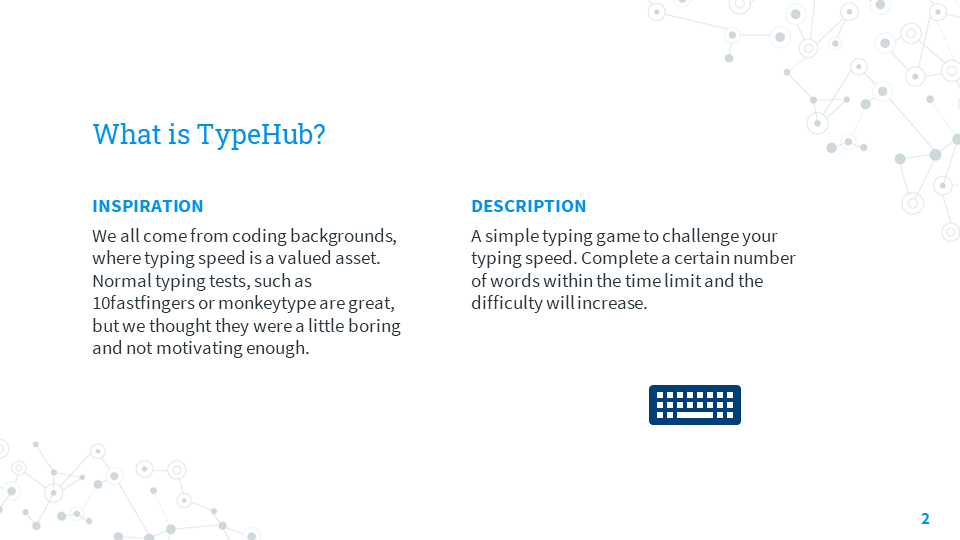 What is TypeHub?

INSPIRATION

We all come from coding backgrounds, where typing speed is a valued asset. Normal typing tests, such as 10fastfingers or monkeytype are great, but we thought they were a little boring and not motivating enough.

DESCRIPTION

A simple typing game to challenge your typing speed. Complete a certain number of words within the time limit and the difficulty will increase.

2